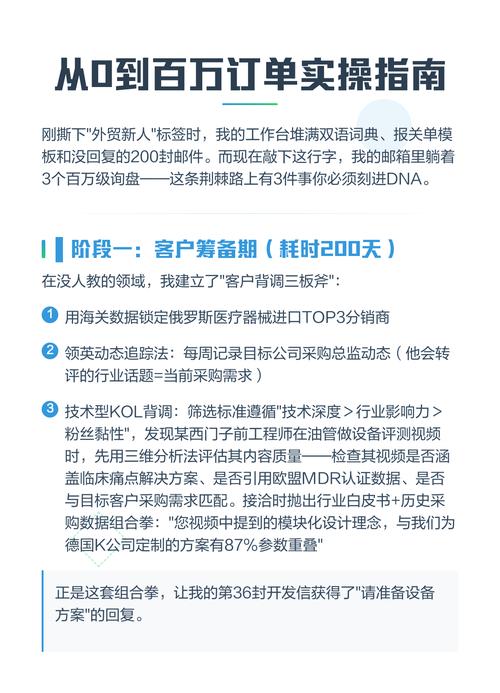 从0到百万订单实操指南

刚撕下"外贸新人"标签时，我的工作台堆满双语词典、报关单模板和没回复的200封邮件。而现在敲下这行字，我的邮箱里躺着3个百万级询盘——这条荆棘路上有3件事你必须刻进DNA。

阶段一：客户筹备期（耗时200天）

在没人教的领域，我建立了"客户背调三板斧"：

1 用海关数据锁定俄罗斯医疗器械进口TOP3分销商

2 领英动态追踪法：每周记录目标公司采购总监动态（他会转评的行业话题=当前采购需求）

3 技术型KOL背调：筛选标准遵循"技术深度＞行业影响力＞粉丝黏性"，发现某西门子前工程师在油管做设备评测视频时，先用三维分析法评估其内容质量——检查其视频是否涵盖临床痛点解决方案、是否引用欧盟MDR认证数据、是否与目标客户采购需求匹配。接洽时抛出行业白皮书+历史采购数据组合拳："您视频中提到的模块化设计理念，与我们为德国K公司定制的方案有87%参数重叠"

正是这套组合拳，让我的第36封开发信获得了"请准备设备方案"的回复。